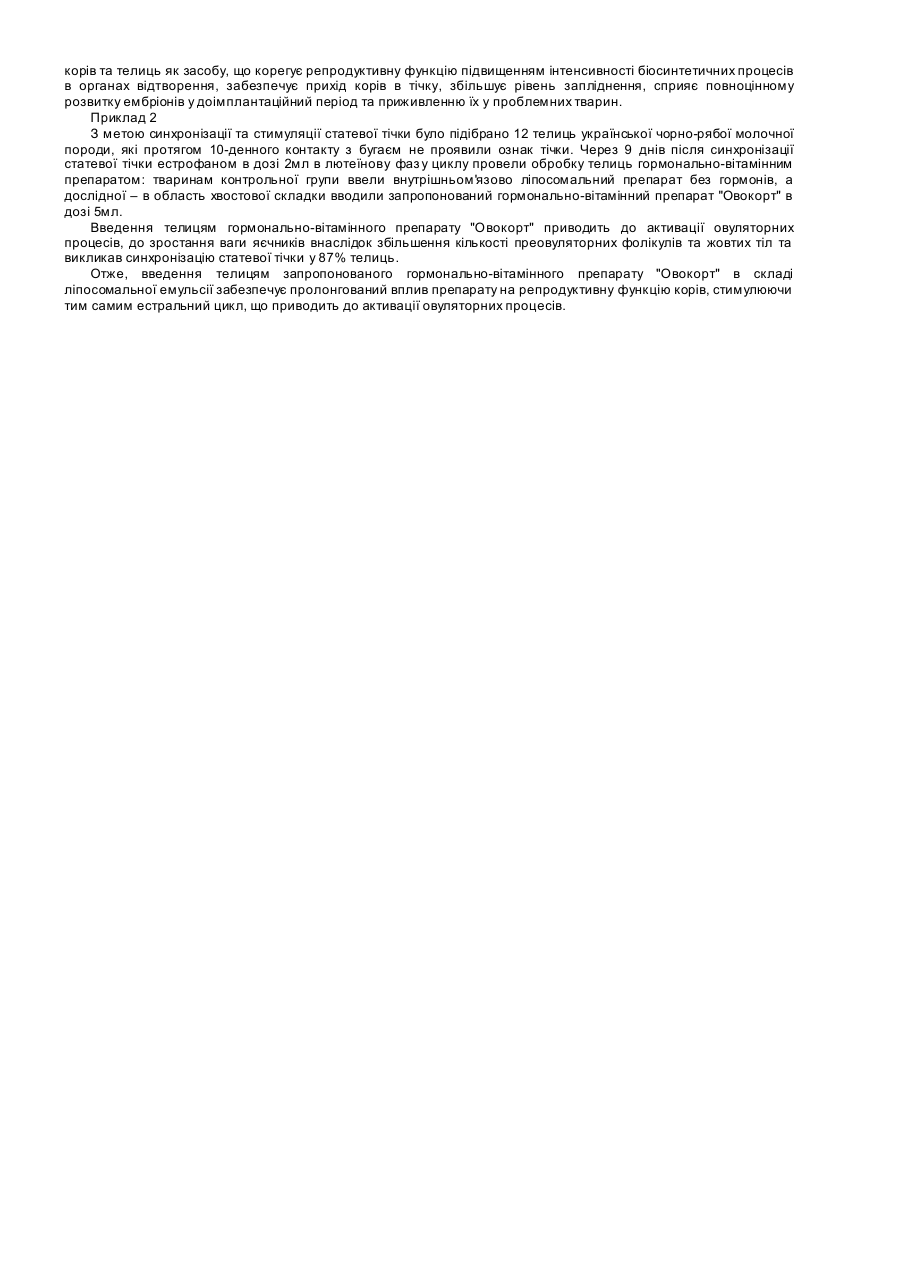 корів та телиць як засобу, що корегує репродуктивну функцію підвищенням інтенсивності біосинтетичних процесів в органах відтворення, забезпечує прихід корів в тічку, збільшує рівень запліднення, сприяє повноцінному розвитку ембріонів у доімплантаційний період та приживленню їх у проблемних тварин.

Приклад 2

З метою синхронізації та стимуляції статевої тічки було підібрано 12 телиць української чорно-рябої молочної породи, які протягом 10-денного контакту з бугаєм не проявили ознак тічки. Через 9 днів після синхронізації статевої тічки естрофаном в дозі 2мл в лютеїнову фазу циклу провели обробку телиць гормонально-вітамінним препаратом: тваринам контрольної групи ввели внутрішньом'язово ліпосомальний препарат без гормонів, а дослідної – в область хвостової складки вводили запропонований гормонально-вітамінний препарат "Овокорт" в дозі 5мл.

Введення телицям гормонально-вітамінного препарату "Овокорт" приводить до активації овуляторних процесів, до зростання ваги яєчників внаслідок збільшення кількості преовуляторних фолікулів та жовтих тіл та викликав синхронізацію статевої тічки у 87% телиць.

Отже, введення телицям запропонованого гормонально-вітамінного препарату "Овокорт" в складі ліпосомальної емульсії забезпечує пролонгований вплив препарату на репродуктивну функцію корів, стимулюючи тим самим естральний цикл, що приводить до активації овуляторних процесів.